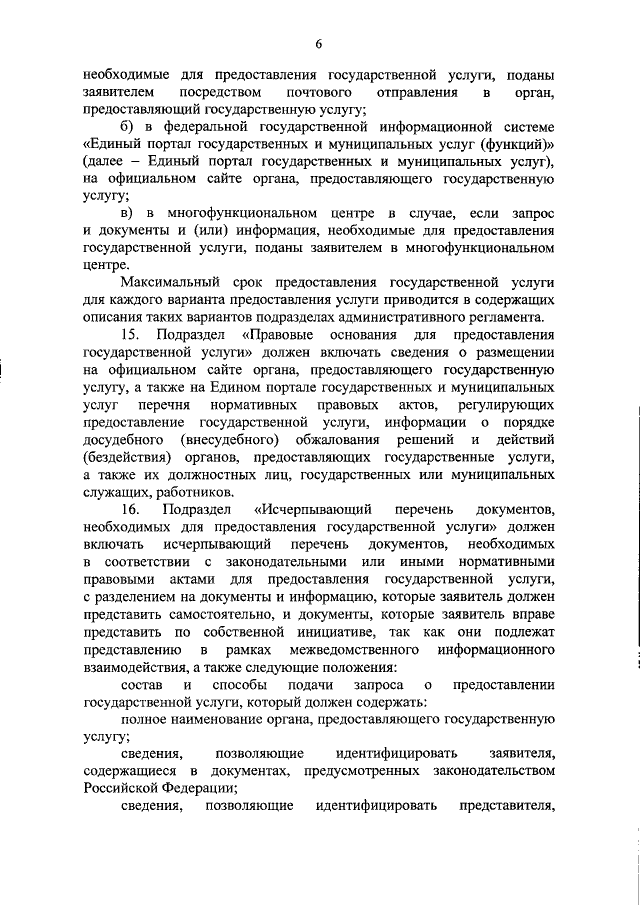 6

необходимые для предоставления государственной услуги, поданы заявителем посредством почтового отправления в орган, предоставляющий государственную услугу;

б) в федеральной государственной информационной системе «Единый портал государственных и муниципальных услуг (функций)» (далее – Единый портал государственных и муниципальных услуг), на официальном сайте органа, предоставляющего государственную услугу;

в) в многофункциональном центре в случае, если запрос и документы и (или) информация, необходимые для предоставления государственной услуги, поданы заявителем в многофункциональном центре.

Максимальный срок предоставления государственной услуги для каждого варианта предоставления услуги приводится в содержащих описания таких вариантов подразделах административного регламента.

15. Подраздел «Правовые основания для предоставления государственной услуги» должен включать сведения о размещении на официальном сайте органа, предоставляющего государственную услугу, а также на Едином портале государственных и муниципальных услуг перечня нормативных правовых актов, регулирующих предоставление государственной услуги, информации о порядке досудебного (внесудебного) обжалования решений и действий (бездействия) органов, предоставляющих государственные услуги, а также их должностных лиц, государственных или муниципальных служащих, работников.

16. Подраздел «Исчерпывающий перечень документов, необходимых для предоставления государственной услуги» должен включать исчерпывающий перечень документов, необходимых в соответствии с законодательными или иными нормативными правовыми актами для предоставления государственной услуги, с разделением на документы и информацию, которые заявитель должен представить самостоятельно, и документы, которые заявитель вправе представить по собственной инициативе, так как они подлежат представлению в рамках межведомственного информационного взаимодействия, а также следующие положения:

состав и способы подачи запроса о предоставлении государственной услуги, который должен содержать:

полное наименование органа, предоставляющего государственную услугу;

сведения, позволяющие идентифицировать заявителя, содержащиеся в документах, предусмотренных законодательством Российской Федерации;

сведения, позволяющие идентифицировать представителя,